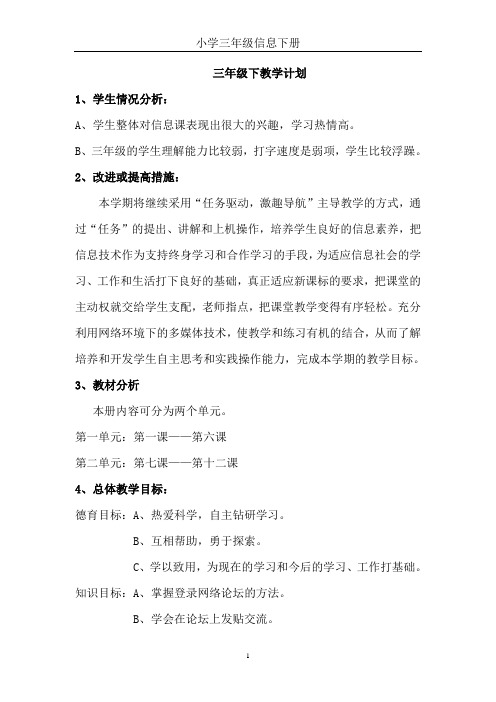 小学三年级信息下册

三年级下教学计划

1、学生情况分析：

A、学生整体对信息课表现出很大的兴趣，学习热情高。

B、三年级的学生理解能力比较弱，打字速度是弱项，学生比较浮躁。

2、改进或提高措施：

本学期将继续采用“任务驱动，激趣导航”主导教学的方式，通过“任务”的提出、讲解和上机操作，培养学生良好的信息素养，把信息技术作为支持终身学习和合作学习的手段，为适应信息社会的学习、工作和生活打下良好的基础，真正适应新课标的要求，把课堂的主动权就交给学生支配，老师指点，把课堂教学变得有序轻松。充分利用网络环境下的多媒体技术，使教学和练习有机的结合，从而了解培养和开发学生自主思考和实践操作能力，完成本学期的教学目标。

3、教材分析

本册内容可分为两个单元。

第一单元：第一课——第六课

第二单元：第七课——第十二课

4、总体教学目标：

德育目标：A、热爱科学，自主钻研学习。

B、互相帮助，勇于探索。

C、学以致用，为现在的学习和今后的学习、工作打基础。

知识目标：A、掌握登录网络论坛的方法。

B、学会在论坛上发贴交流。

1